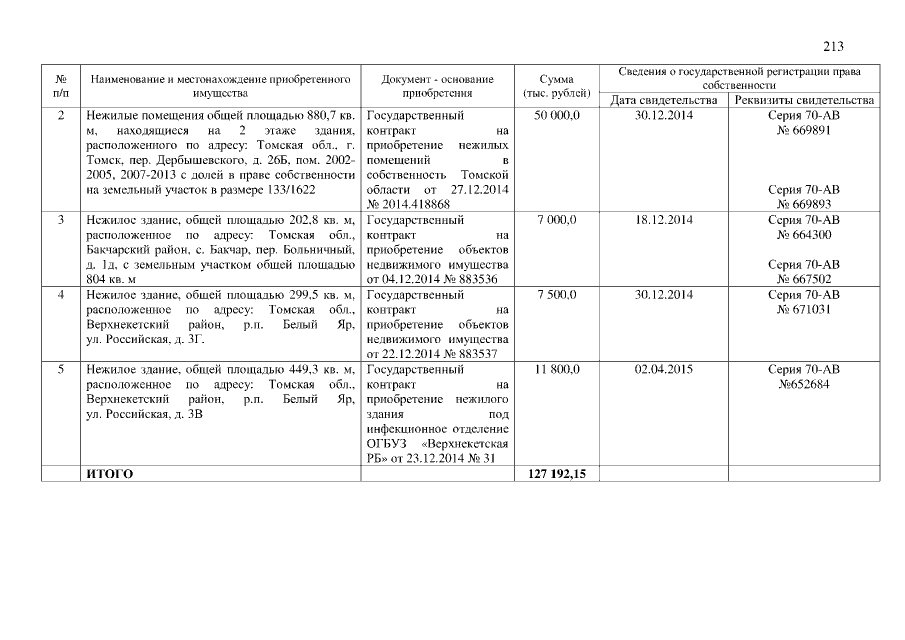 213

| № п/п | Наименование и местонахождение приобретенного имущества | Документ - основание приобретения | Сумма (тыс. рублей) | Сведения о государственной регистрации права собственности: Дата свидетельства | Сведения о государственной регистрации права собственности: Реквизиты свидетельства |
|---|---|---|---|---|---|
| 2 | Нежилые помещения общей площадью 880,7 кв. м, находящиеся на 2 этаже здания, расположенного по адресу: Томская обл., г. Томск, пер. Дербышевского, д. 26Б, пом. 2002-2005, 2007-2013 с долей в праве собственности на земельный участок в размере 133/1622 | Государственный контракт на приобретение нежилых помещений в собственность Томской области от 27.12.2014 № 2014.418868 | 50 000,0 | 30.12.2014 | Серия 70-АВ № 669891 Серия 70-АВ № 669893 |
| 3 | Нежилое здание, общей площадью 202,8 кв. м, расположенное по адресу: Томская обл., Бакчарский район, с. Бакчар, пер. Больничный, д. 1д, с земельным участком общей площадью 804 кв. м | Государственный контракт на приобретение объектов недвижимого имущества от 04.12.2014 № 883536 | 7 000,0 | 18.12.2014 | Серия 70-АВ № 664300 Серия 70-АВ № 667502 |
| 4 | Нежилое здание, общей площадью 299,5 кв. м, расположенное по адресу: Томская обл., Верхнекетский район, р.п. Белый Яр, ул. Российская, д. 3Г. | Государственный контракт на приобретение объектов недвижимого имущества от 22.12.2014 № 883537 | 7 500,0 | 30.12.2014 | Серия 70-АВ № 671031 |
| 5 | Нежилое здание, общей площадью 449,3 кв. м, расположенное по адресу: Томская обл., Верхнекетский район, р.п. Белый Яр, ул. Российская, д. 3В | Государственный контракт на приобретение нежилого здания под инфекционное отделение ОГБУЗ «Верхнекетская РБ» от 23.12.2014 № 31 | 11 800,0 | 02.04.2015 | Серия 70-АВ №652684 |
|  | ИТОГО |  | 127 192,15 |  |  |